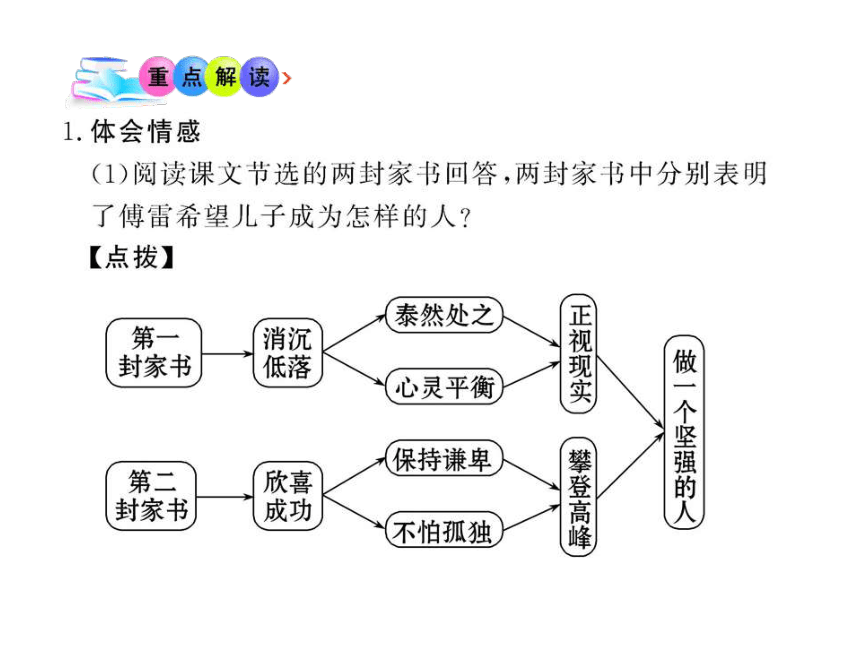 重点解读

1. 体会情感

(1)阅读课文节选的两封家书回答，两封家书中分别表明了傅雷希望儿子成为怎样的人？

【点拨】

第一封家书

消沉低落

泰然处之

心灵平衡

正视现实

第二封家书

欣喜成功

保持谦卑

不怕孤独

攀登高峰

做一个坚强的人